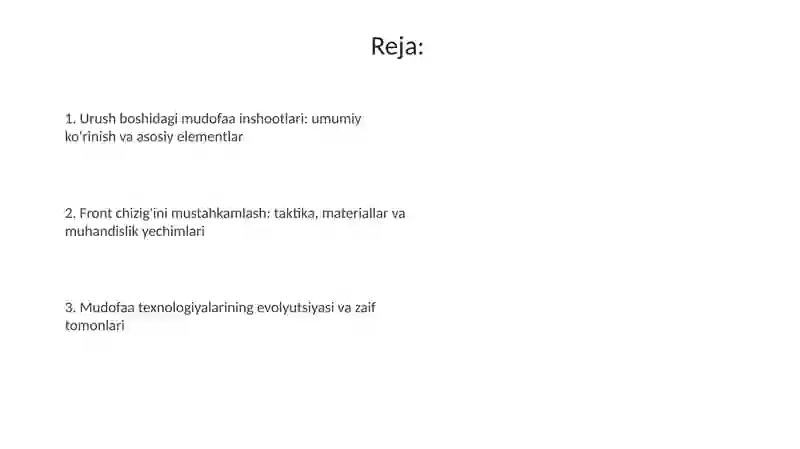 Reja:

1. Urush boshidagi mudofaa inshootlari: umumiy ko'rinish va asosiy elementlar

2. Front chizig'ini mustahkamlash: taktika, materiallar va muhandislik yechimlari

3. Mudofaa texnologiyalarining evolyutsiyasi va zaif tomonlari